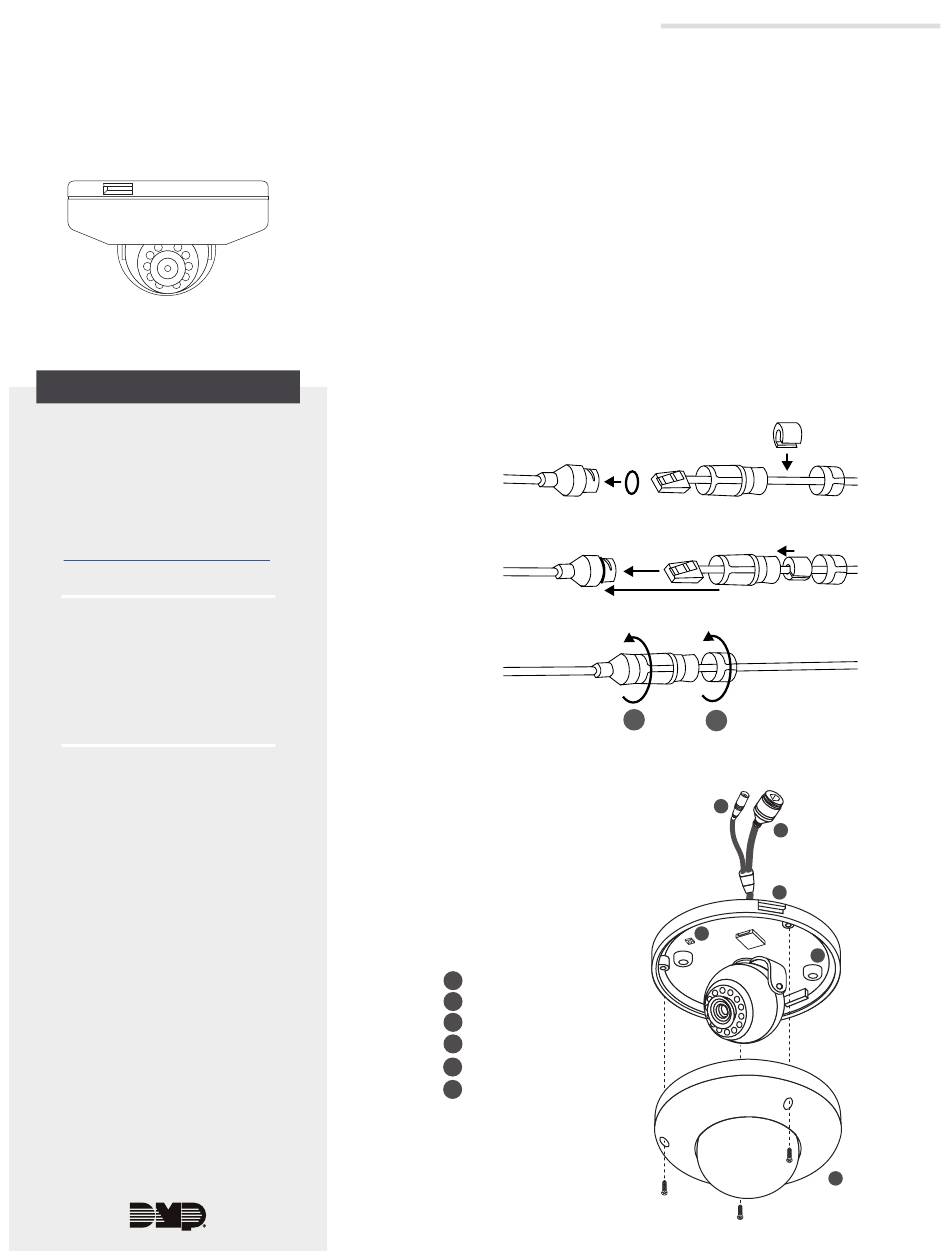 DMP